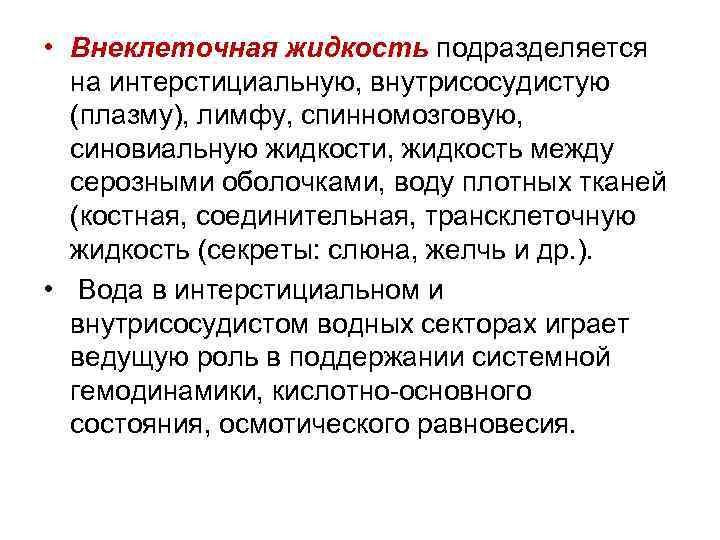 • Внеклеточная жидкость подразделяется на интерстициальную, внутрисосудистую (плазму), лимфу, спинномозговую, синовиальную жидкости, жидкость между серозными оболочками, воду плотных тканей (костная, соединительная, трансклеточную жидкость (секреты: слюна, желчь и др.).

• Вода в интерстициальном и внутрисосудистом водных секторах играет ведущую роль в поддержании системной гемодинамики, кислотно-основного состояния, осмотического равновесия.